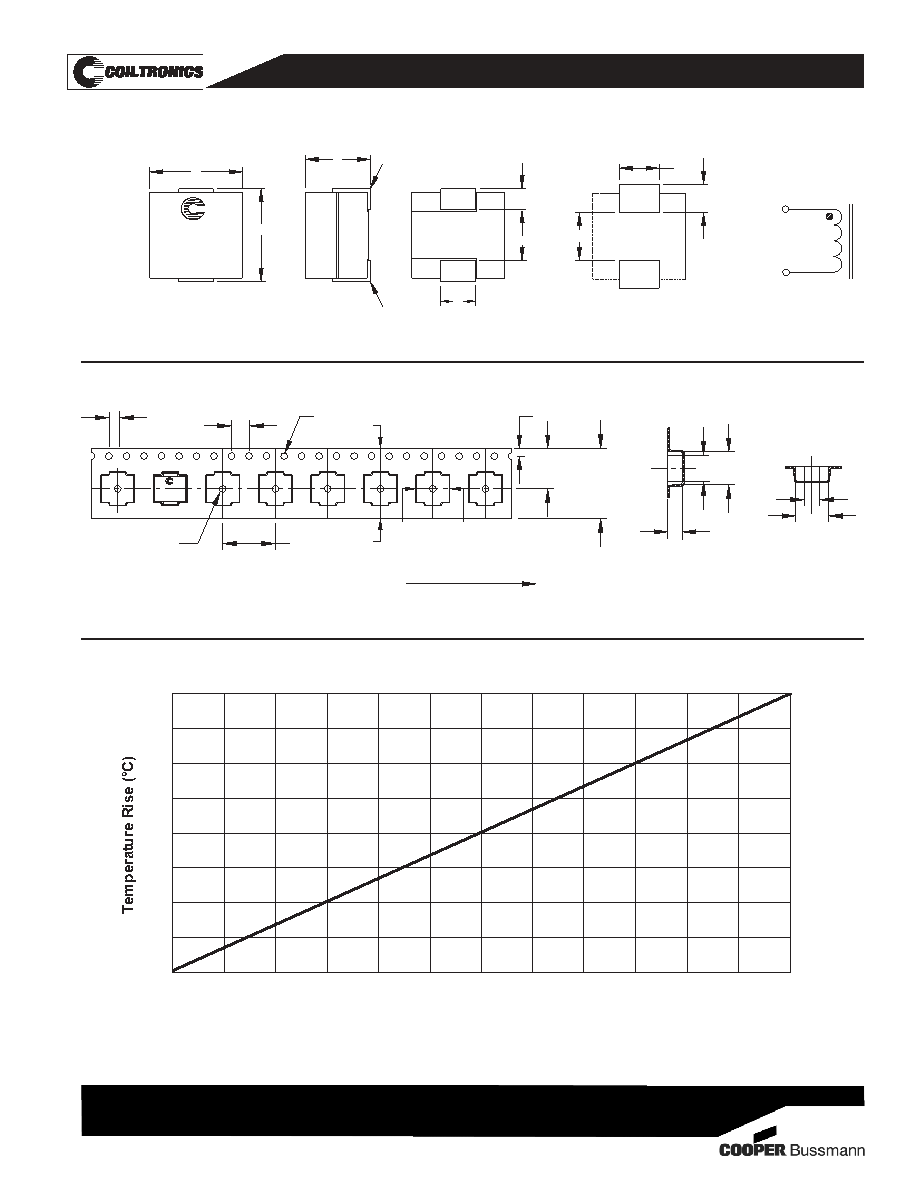 COILTRONICS

Temperature Rise (°C)

COOPER Bussmann